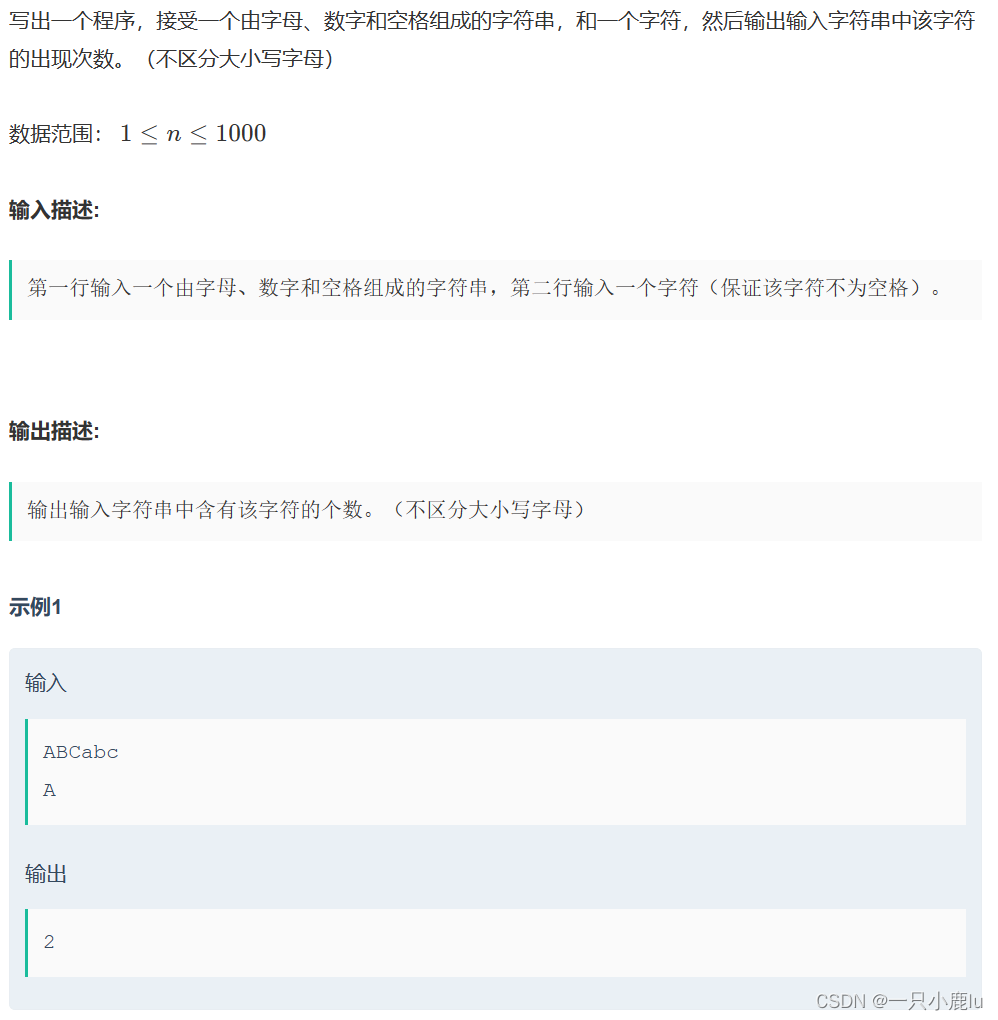 写出一个程序，接受一个由字母、数字和空格组成的字符串，和一个字符，然后输出输入字符串中该字符的出现次数。（不区分大小写字母）

数据范围：$1 \le n \le 1000$

输入描述:

第一行输入一个由字母、数字和空格组成的字符串，第二行输入一个字符（保证该字符不为空格）。

输出描述:

输出输入字符串中含有该字符的个数。（不区分大小写字母）

示例1

输入

ABCabc
A

输出

2

CSDN @一只小鹿lu